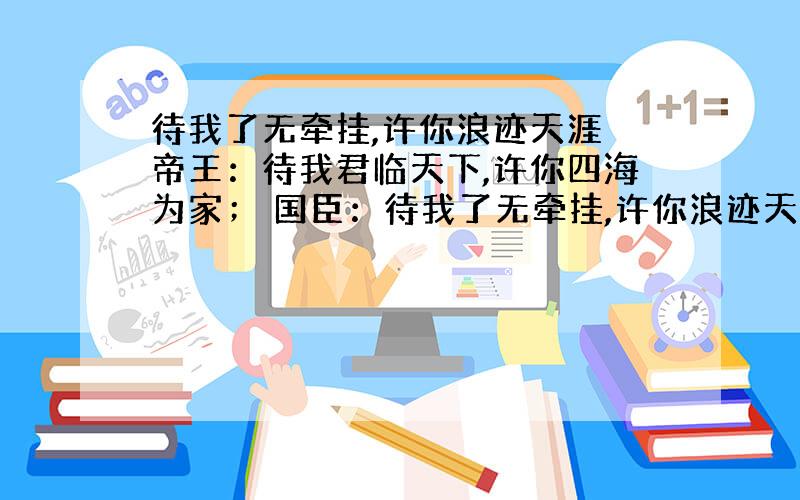 abc

1+1=

待我了无牵挂,许你浪迹天涯
帝王：待我君临天下,许你四海为家； 国臣：待我了无牵挂,许你浪迹天